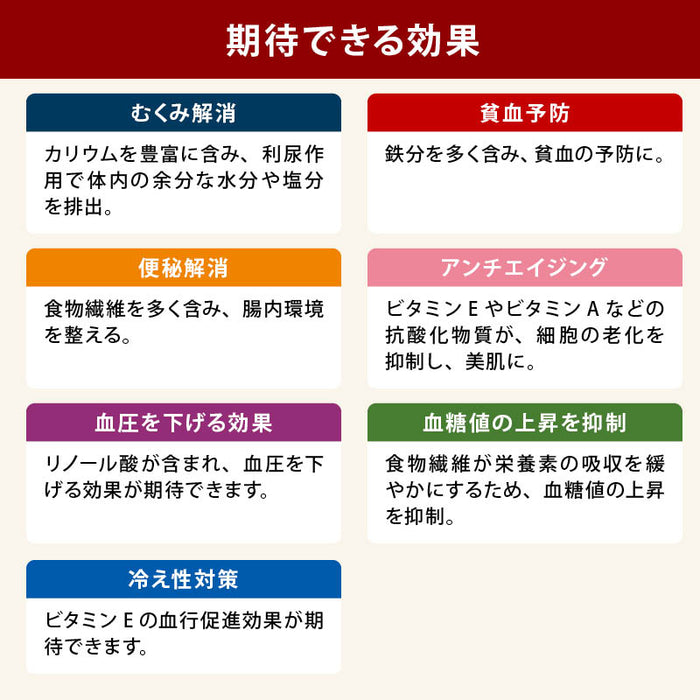 期待できる効果

むくみ解消

カリウムを豊富に含み、利尿作用で体内の余分な水分や塩分を排出。

便秘解消

食物繊維を多く含み、腸内環境を整える。

血圧を下げる効果

リノール酸が含まれ、血圧を下げる効果が期待できます。

冷え性対策

ビタミンEの血行促進効果が期待できます。

貧血予防

鉄分を多く含み、貧血の予防に。

アンチエイジング

ビタミンEやビタミンAなどの抗酸化物質が、細胞の老化を抑制し、美肌に。

血糖値の上昇を抑制

食物繊維が栄養素の吸収を緩やかにするため、血糖値の上昇を抑制。